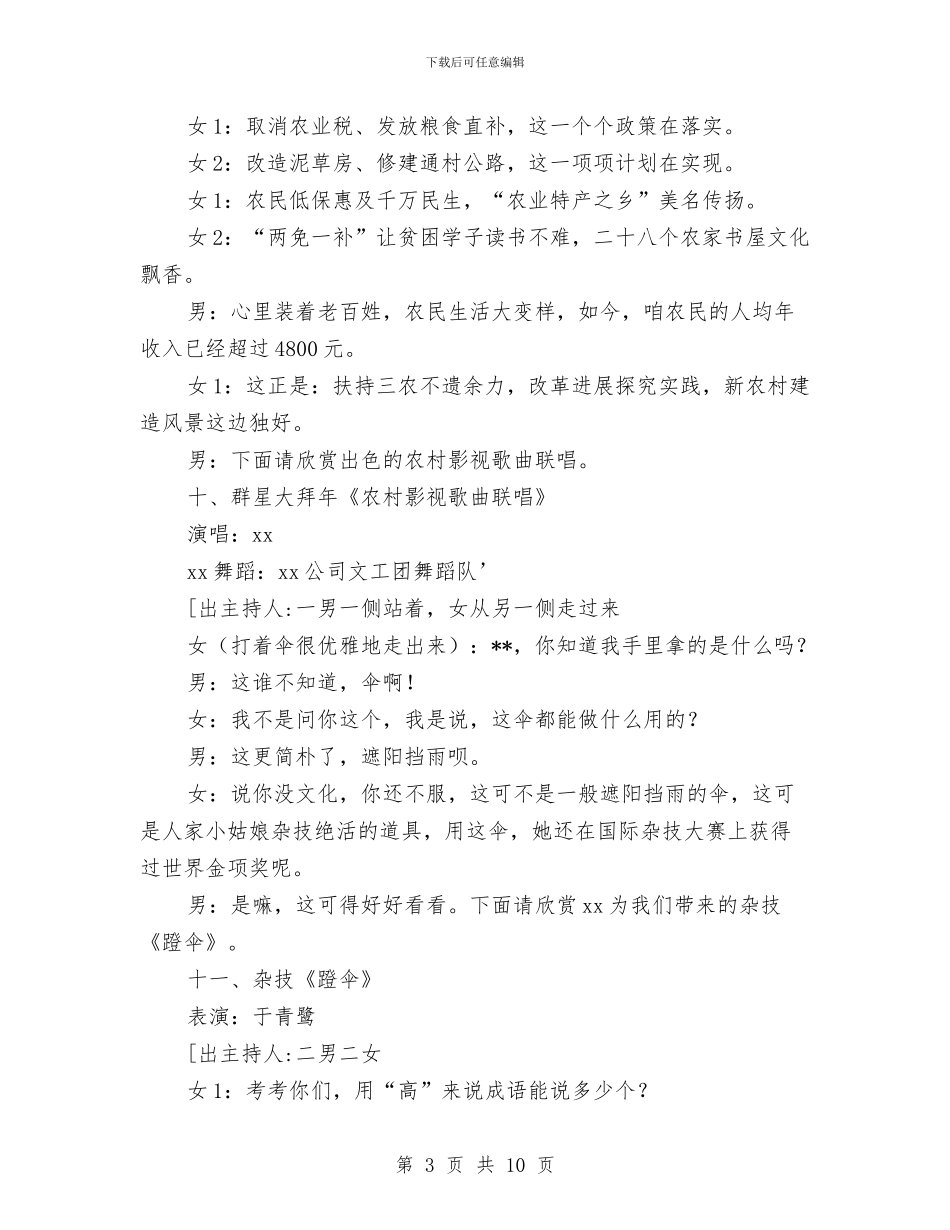 下载后可任意编辑

女 1：取消农业税、发放粮食直补，这一个个政策在落实。

女 2：改造泥草房、修建通村公路，这一项项计划在实现。

女 1：农民低保惠及千万民生，“农业特产之乡”美名传扬。

女 2：“两免一补”让贫困学子读书不难，二十八个农家书屋文化飘香。

男：心里装着老百姓，农民生活大变样，如今，咱农民的人均年收入已经超过 4800 元。

女 1：这正是：扶持三农不遗余力，改革进展探究实践，新农村建造风景这边独好。

男：下面请欣赏出色的农村影视歌曲联唱。

十、群星大拜年《农村影视歌曲联唱》

演唱：xx

xx 舞蹈：xx 公司文工团舞蹈队’

[出主持人:一男一侧站着，女从另一侧走过来

女（打着伞很优雅地走出来）：**，你知道我手里拿的是什么吗？

男：这谁不知道，伞啊！

女：我不是问你这个，我是说，这伞都能做什么用的？

男：这更简朴了，遮阳挡雨呗。

女：说你没文化，你还不服，这可不是一般遮阳挡雨的伞，这可是人家小姑娘杂技绝活的道具，用这伞，她还在国际杂技大赛上获得过世界金项奖呢。

男：是嘛，这可得好好看看。下面请欣赏 xx 为我们带来的杂技《蹬伞》。

十一、杂技《蹬伞》

表演：于青鹭

[出主持人:二男二女

女 1：考考你们，用“高”来说成语能说多少个？

第 3 页 共 10 页